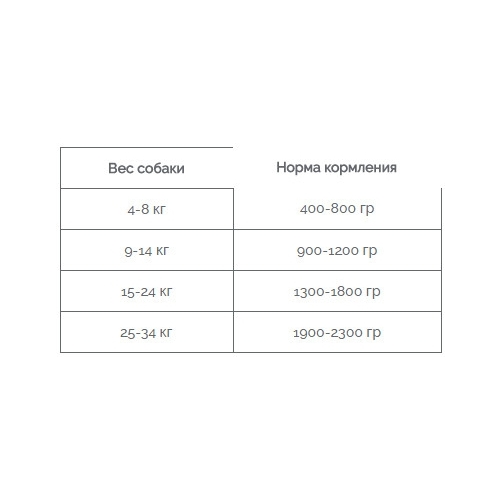 | Вес собаки | Норма кормления |
|---|---|
| 4-8 кг | 400-800 гр |
| 9-14 кг | 900-1200 гр |
| 15-24 кг | 1300-1800 гр |
| 25-34 кг | 1900-2300 гр |